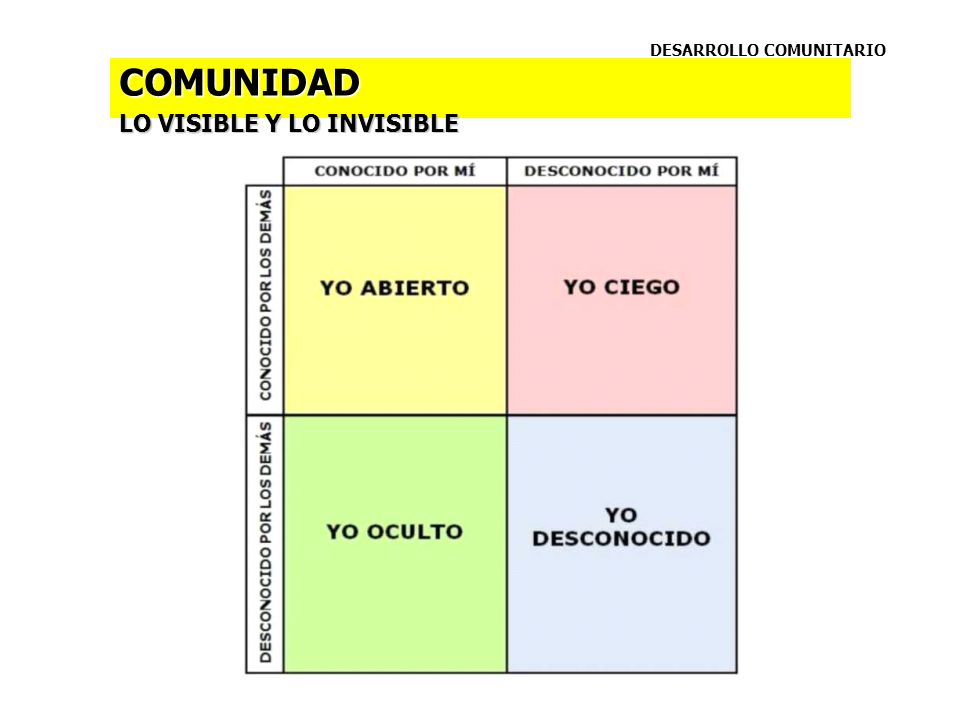 DESARROLLO COMUNITARIO

COMUNIDAD
LO VISIBLE Y LO INVISIBLE

| | CONOCIDO POR MÍ | DESCONOCIDO POR MÍ |
|---|---|---|
| CONOCIDO POR LOS DEMÁS | YO ABIERTO | YO CIEGO |
| DESCONOCIDO POR LOS DEMÁS | YO OCULTO | YO DESCONOCIDO |